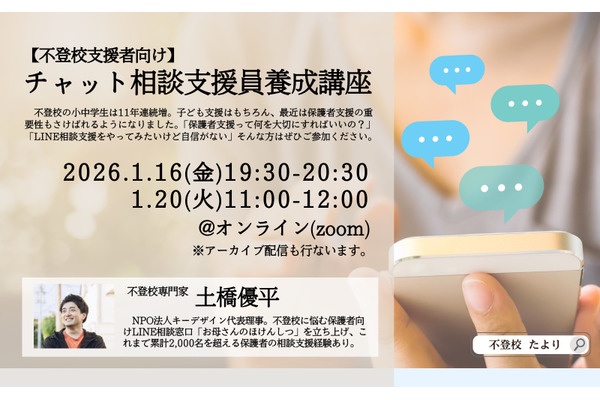 【不登校支援者向け】
チャット相談支援員養成講座

不登校の小中学生は11年連続増。子ども支援はもちろん、最近は保護者支援の重要性もさけばれるようになりました。「保護者支援って何を大切にすればいいの？」「LINE相談支援をやってみたいけど自信がない」そんな方はぜひご参加ください。

2026.1.16(金)19:30-20:30
1.20(火)11:00-12:00
@オンライン(zoom)
※アーカイブ配信も行ないます。

不登校専門家 土橋優平

NPO法人キーデザイン代表理事。不登校に悩む保護者向けLINE相談窓口「お母さんのほけんしつ」を立ち上げ、これまで累計2,000名を超える保護者の相談支援経験あり。

不登校 たより